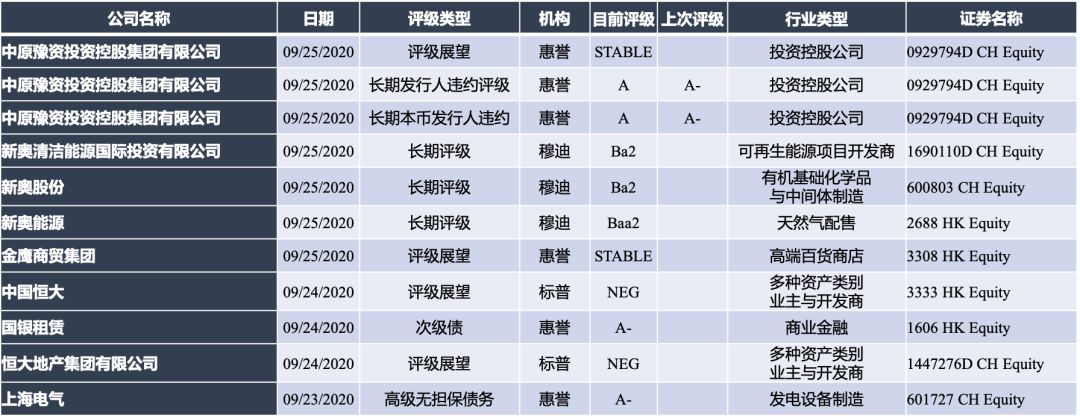 | 公司名称 | 日期 | 评级类型 | 机构 | 目前评级 | 上次评级 | 行业类型 | 证券名称 |
|---|---|---|---|---|---|---|---|
| 中原豫资投资控股集团有限公司 | 09/25/2020 | 评级展望 | 惠誉 | STABLE | | 投资控股公司 | 0929794D CH Equity |
| 中原豫资投资控股集团有限公司 | 09/25/2020 | 长期发行人违约评级 | 惠誉 | A | A- | 投资控股公司 | 0929794D CH Equity |
| 中原豫资投资控股集团有限公司 | 09/25/2020 | 长期本币发行人违约 | 惠誉 | A | A- | 投资控股公司 | 0929794D CH Equity |
| 新奥清洁能源国际投资有限公司 | 09/25/2020 | 长期评级 | 穆迪 | Ba2 | | 可再生能源项目开发商 | 1690110D CH Equity |
| 新奥股份 | 09/25/2020 | 长期评级 | 穆迪 | Ba2 | | 有机基础化学品与中间体制造 | 600803 CH Equity |
| 新奥能源 | 09/25/2020 | 长期评级 | 穆迪 | Baa2 | | 天然气配售 | 2688 HK Equity |
| 金鹰商贸集团 | 09/25/2020 | 评级展望 | 惠誉 | STABLE | | 高端百货商店 | 3308 HK Equity |
| 中国恒大 | 09/24/2020 | 评级展望 | 标普 | NEG | | 多种资产类别业主与开发商 | 3333 HK Equity |
| 国银租赁 | 09/24/2020 | 次级债 | 惠誉 | A- | | 商业金融 | 1606 HK Equity |
| 恒大地产集团有限公司 | 09/24/2020 | 评级展望 | 标普 | NEG | | 多种资产类别业主与开发商 | 1447276D CH Equity |
| 上海电气 | 09/23/2020 | 高级无担保债务 | 惠誉 | A- | | 发电设备制造 | 601727 CH Equity |